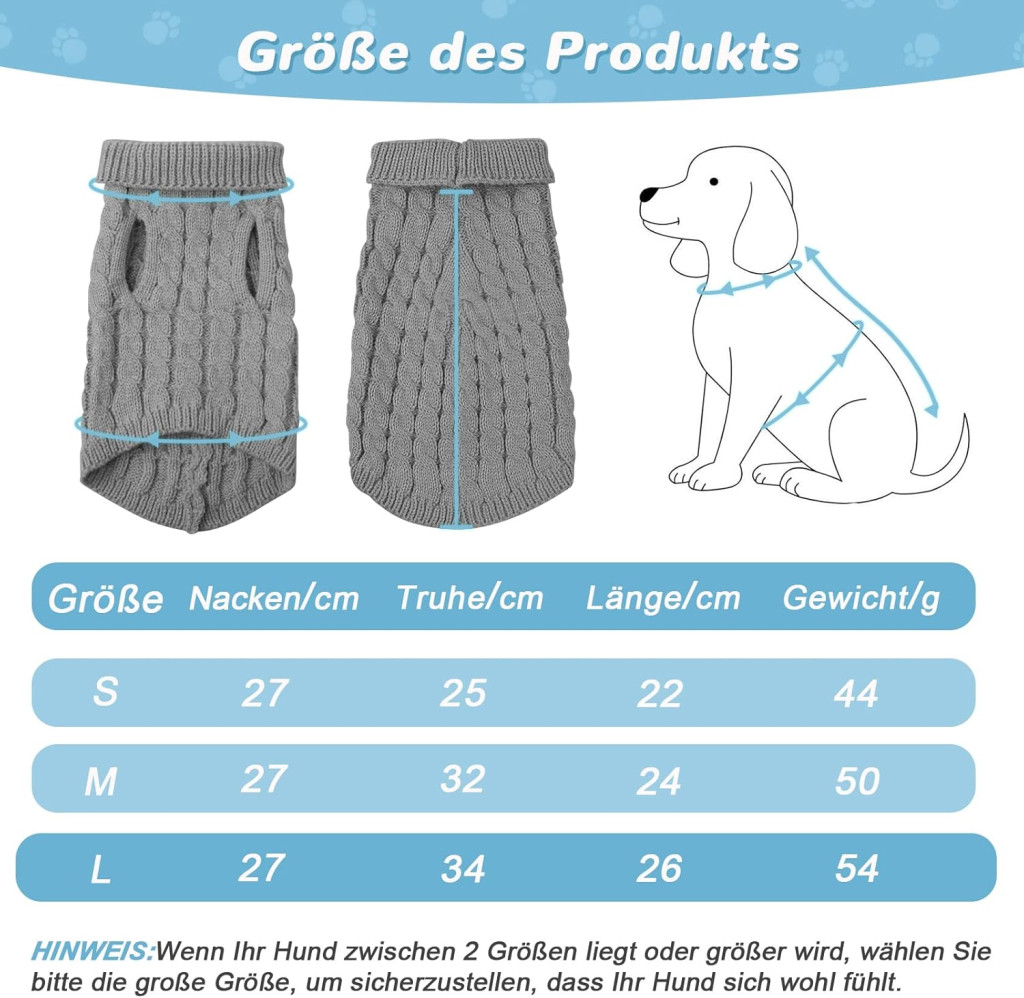 Größe des Produkts

| Größe | Nacken/cm | Truhe/cm | Länge/cm | Gewicht/g |
|---|---|---|---|---|
| S | 27 | 25 | 22 | 44 |
| M | 27 | 32 | 24 | 50 |
| L | 27 | 34 | 26 | 54 |

HINWEIS:Wenn Ihr Hund zwischen 2 Größen liegt oder größer wird, wählen Sie bitte die große Größe, um sicherzustellen, dass Ihr Hund sich wohl fühlt.